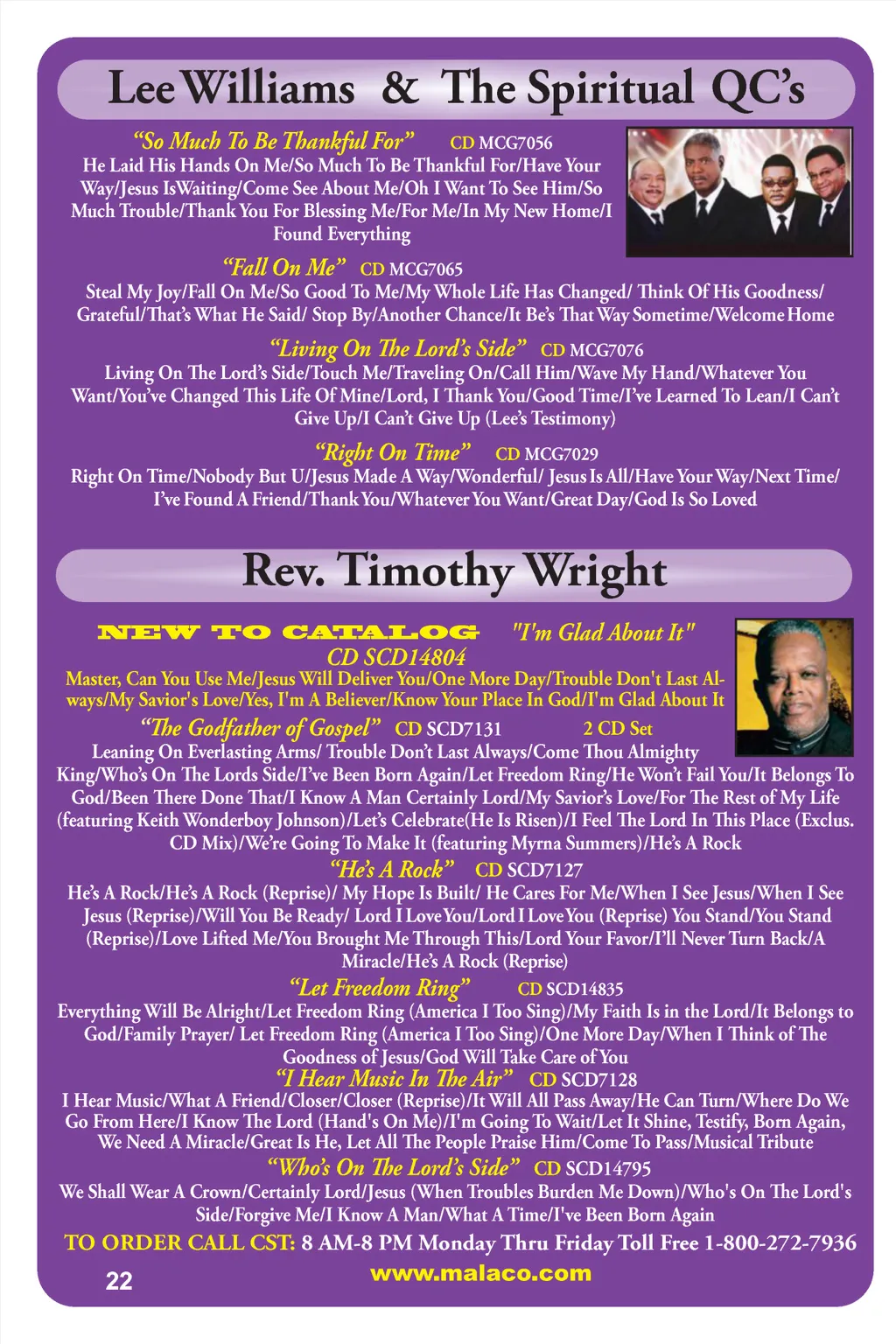 Lee Williams & The Spiritual QC's

"So Much To Be Thankful For" CD MCG7056
He Laid His Hands On Me/So Much To Be Thankful For/Have Your Way/Jesus IsWaiting/Come See About Me/Oh I Want To See Him/So Much Trouble/Thank You For Blessing Me/For Me/In My New Home/I Found Everything

"Fall On Me" CD MCG7065
Steal My Joy/Fall On Me/So Good To Me/My Whole Life Has Changed/ Think Of His Goodness/ Grateful/That's What He Said/ Stop By/Another Chance/It Be's That Way Sometime/Welcome Home

"Living On The Lord's Side" CD MCG7076
Living On The Lord's Side/Touch Me/Traveling On/Call Him/Wave My Hand/Whatever You Want/You've Changed This Life Of Mine/Lord, I Thank You/Good Time/I've Learned To Lean/I Can't Give Up/I Can't Give Up (Lee's Testimony)

"Right On Time" CD MCG7029
Right On Time/Nobody But U/Jesus Made A Way/Wonderful/ Jesus Is All/Have Your Way/Next Time/ I've Found A Friend/Thank You/Whatever You Want/Great Day/God Is So Loved

Rev. Timothy Wright

NEW TO CATALOG "I'm Glad About It"
CD SCD14804
Master, Can You Use Me/Jesus Will Deliver You/One More Day/Trouble Don't Last Always/My Savior's Love/Yes, I'm A Believer/Know Your Place In God/I'm Glad About It

"The Godfather of Gospel" CD SCD7131 2 CD Set
Leaning On Everlasting Arms/ Trouble Don't Last Always/Come Thou Almighty King/Who's On The Lords Side/I've Been Born Again/Let Freedom Ring/He Won't Fail You/It Belongs To God/Been There Done That/I Know A Man Certainly Lord/My Savior's Love/For The Rest of My Life (featuring Keith Wonderboy Johnson)/Let's Celebrate(He Is Risen)/I Feel The Lord In This Place (Exclus. CD Mix)/We're Going To Make It (featuring Myrna Summers)/He's A Rock

"He's A Rock" CD SCD7127
He's A Rock/He's A Rock (Reprise)/ My Hope Is Built/ He Cares For Me/When I See Jesus/When I See Jesus (Reprise)/Will You Be Ready/ Lord I Love You/Lord I Love You (Reprise) You Stand/You Stand (Reprise)/Love Lifted Me/You Brought Me Through This/Lord Your Favor/I'll Never Turn Back/A Miracle/He's A Rock (Reprise)

"Let Freedom Ring" CD SCD14835
Everything Will Be Alright/Let Freedom Ring (America I Too Sing)/My Faith Is in the Lord/It Belongs to God/Family Prayer/ Let Freedom Ring (America I Too Sing)/One More Day/When I Think of The Goodness of Jesus/God Will Take Care of You

"I Hear Music In The Air" CD SCD7128
I Hear Music/What A Friend/Closer/Closer (Reprise)/It Will All Pass Away/He Can Turn/Where Do We Go From Here/I Know The Lord (Hand's On Me)/I'm Going To Wait/Let It Shine, Testify, Born Again, We Need A Miracle/Great Is He, Let All The People Praise Him/Come To Pass/Musical Tribute

"Who's On The Lord's Side" CD SCD14795
We Shall Wear A Crown/Certainly Lord/Jesus (When Troubles Burden Me Down)/Who's On The Lord's Side/Forgive Me/I Know A Man/What A Time/I've Been Born Again

TO ORDER CALL CST: 8 AM-8 PM Monday Thru Friday Toll Free 1-800-272-7936

22 www.malaco.com